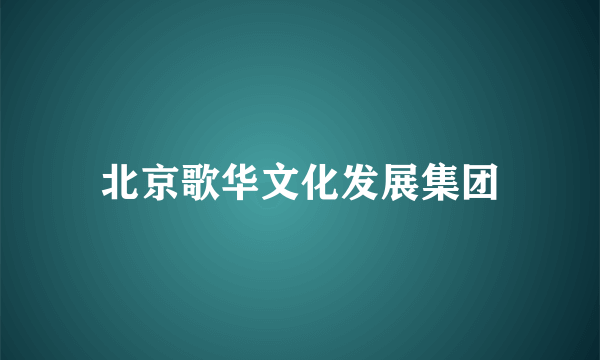 北京歌华文化发展集团